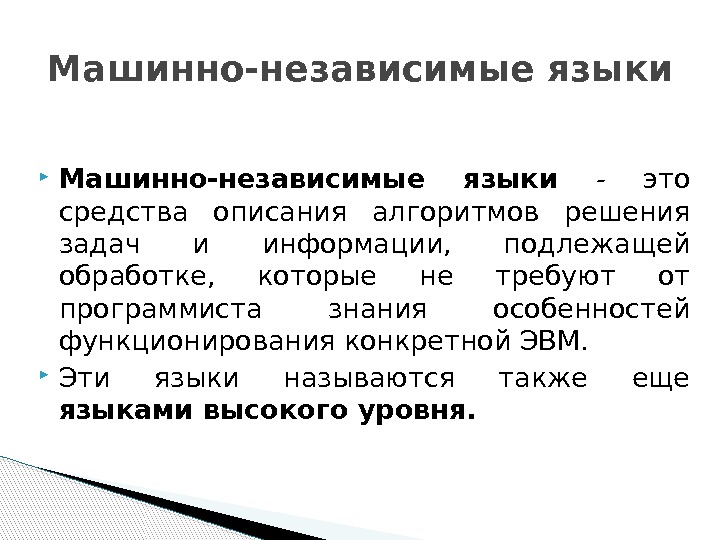 Машинно-независимые языки

Машинно-независимые языки - это средства описания алгоритмов решения задач и информации, подлежащей обработке, которые не требуют от программиста знания особенностей функционирования конкретной ЭВМ.

Эти языки называются также еще языками высокого уровня.